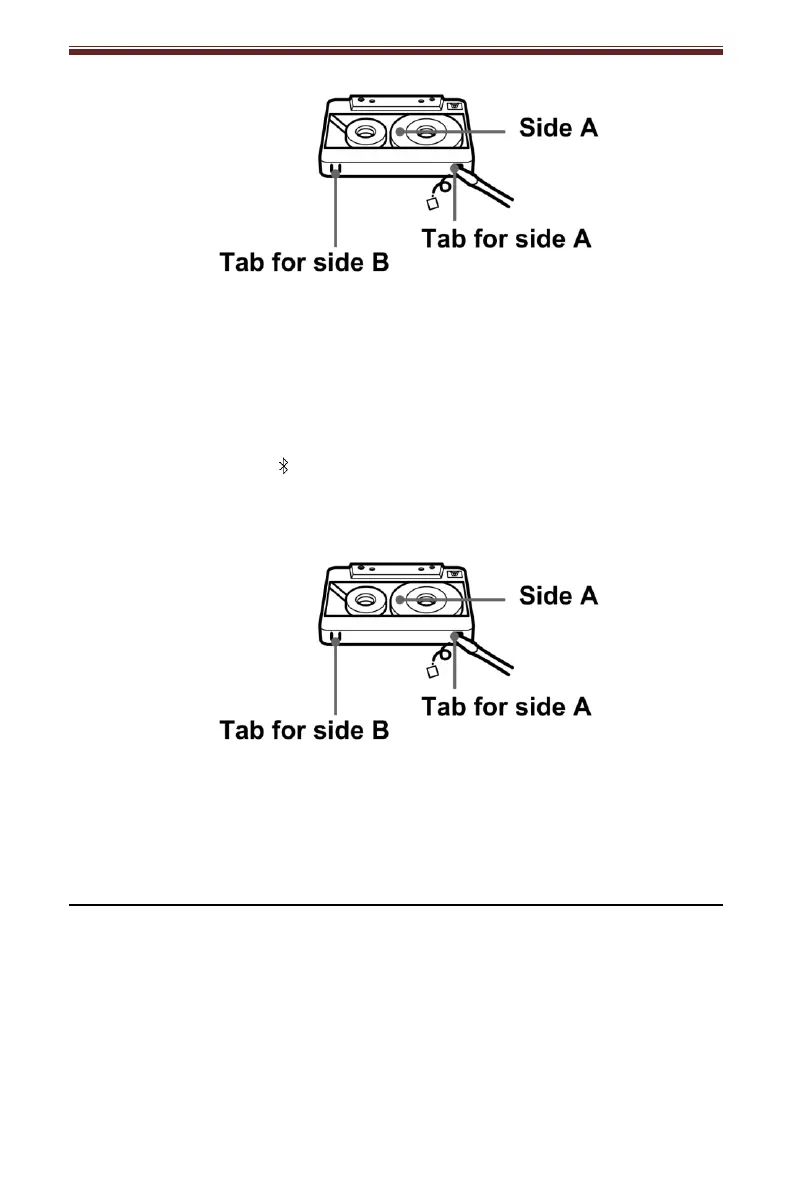 Side A

Tab for side A

Tab for side B

Side A

Tab for side A

Tab for side B